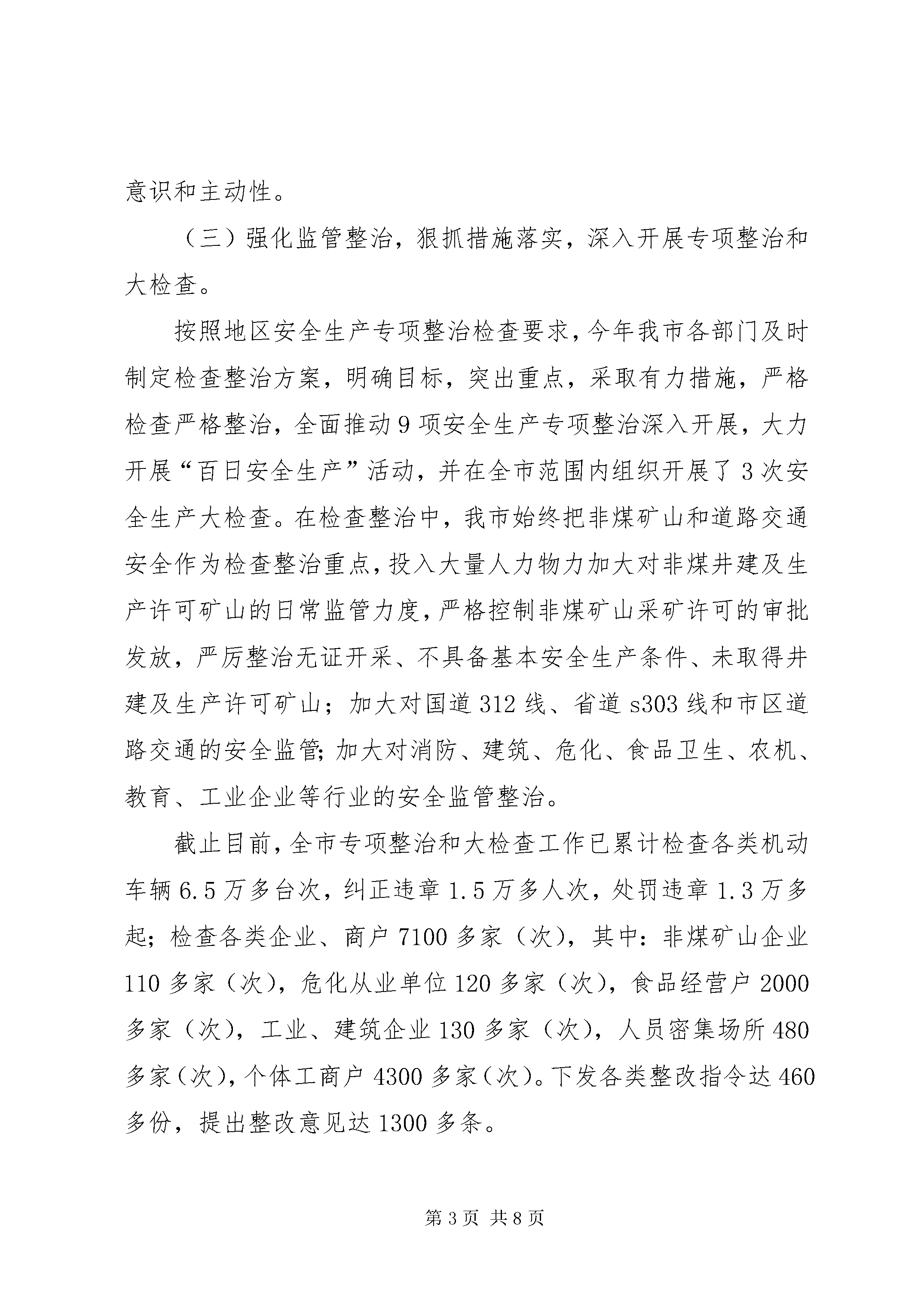 意识和主动性。

（三）强化监管整治，狠抓措施落实，深入开展专项整治和大检查。

按照地区安全生产专项整治检查要求，今年我市各部门及时制定检查整治方案，明确目标，突出重点，采取有力措施，严格检查严格整治，全面推动9项安全生产专项整治深入开展，大力开展“百日安全生产”活动，并在全市范围内组织开展了3次安全生产大检查。在检查整治中，我市始终把非煤矿山和道路交通安全作为检查整治重点，投入大量人力物力加大对非煤井建及生产许可矿山的日常监管力度，严格控制非煤矿山采矿许可的审批发放，严厉整治无证开采、不具备基本安全生产条件、未取得井建及生产许可矿山；加大对国道312线、省道s303线和市区道路交通的安全监管;加大对消防、建筑、危化、食品卫生、农机、教育、工业企业等行业的安全监管整治。

截止目前，全市专项整治和大检查工作已累计检查各类机动车辆6.5万多台次，纠正违章1.5万多人次，处罚违章1.3万多起；检查各类企业、商户7100多家（次），其中：非煤矿山企业110多家（次），危化从业单位120多家（次），食品经营户2000多家（次），工业、建筑企业130多家（次），人员密集场所480多家（次），个体工商户4300多家（次）。下发各类整改指令达460多份，提出整改意见达1300多条。

第3页 共8页